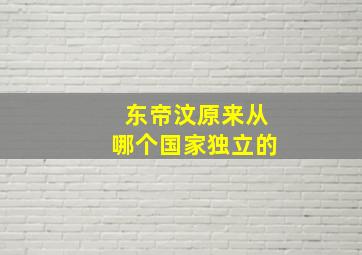 东帝汶原来从
哪个国家独立的